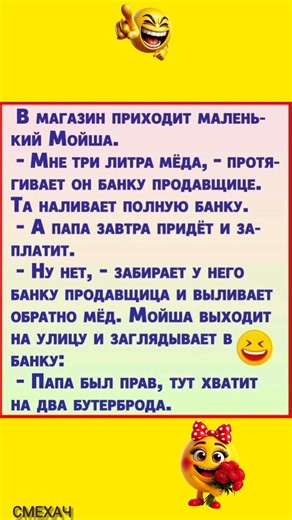 В магазин приходит маленький Мойша.
- Мне три литра мёда, - протягивает он банку продавщице.
Та наливает полную банку.
- А папа завтра придёт и заплатит.
- Ну нет, - забирает у него банку продавщица и выливает обратно мёд. Мойша выходит на улицу и заглядывает в банку:
- Папа был прав, тут хватит на два бутерброда.

СМЕХАЧ